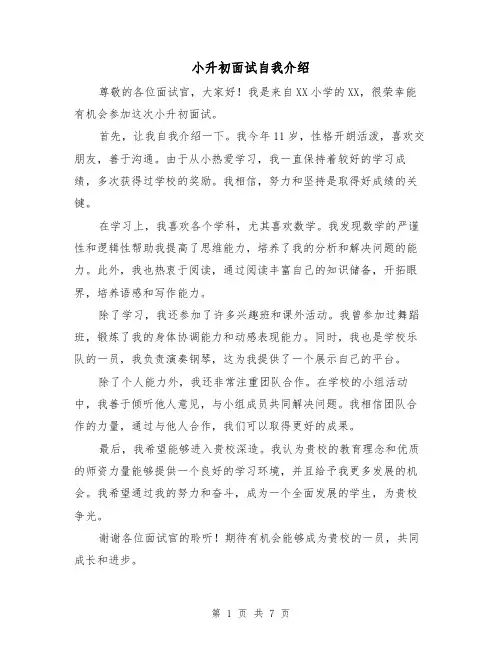 小升初面试自我介绍

尊敬的各位面试官，大家好！我是来自XX小学的XX，很荣幸能有机会参加这次小升初面试。

首先，让我自我介绍一下。我今年11岁，性格开朗活泼，喜欢交朋友，善于沟通。由于从小热爱学习，我一直保持着较好的学习成绩，多次获得过学校的奖励。我相信，努力和坚持是取得好成绩的关键。

在学习上，我喜欢各个学科，尤其喜欢数学。我发现数学的严谨性和逻辑性帮助我提高了思维能力，培养了我的分析和解决问题的能力。此外，我也热衷于阅读，通过阅读丰富自己的知识储备，开拓眼界，培养语感和写作能力。

除了学习，我还参加了许多兴趣班和课外活动。我曾参加过舞蹈班，锻炼了我的身体协调能力和动感表现能力。同时，我也是学校乐队的一员，我负责演奏钢琴，这为我提供了一个展示自己的平台。

除了个人能力外，我还非常注重团队合作。在学校的小组活动中，我善于倾听他人意见，与小组成员共同解决问题。我相信团队合作的力量，通过与他人合作，我们可以取得更好的成果。

最后，我希望能够进入贵校深造。我认为贵校的教育理念和优质的师资力量能够提供一个良好的学习环境，并且给予我更多发展的机会。我希望通过我的努力和奋斗，成为一个全面发展的学生，为贵校争光。

谢谢各位面试官的聆听！期待有机会能够成为贵校的一员，共同成长和进步。

第 1 页 共 7 页